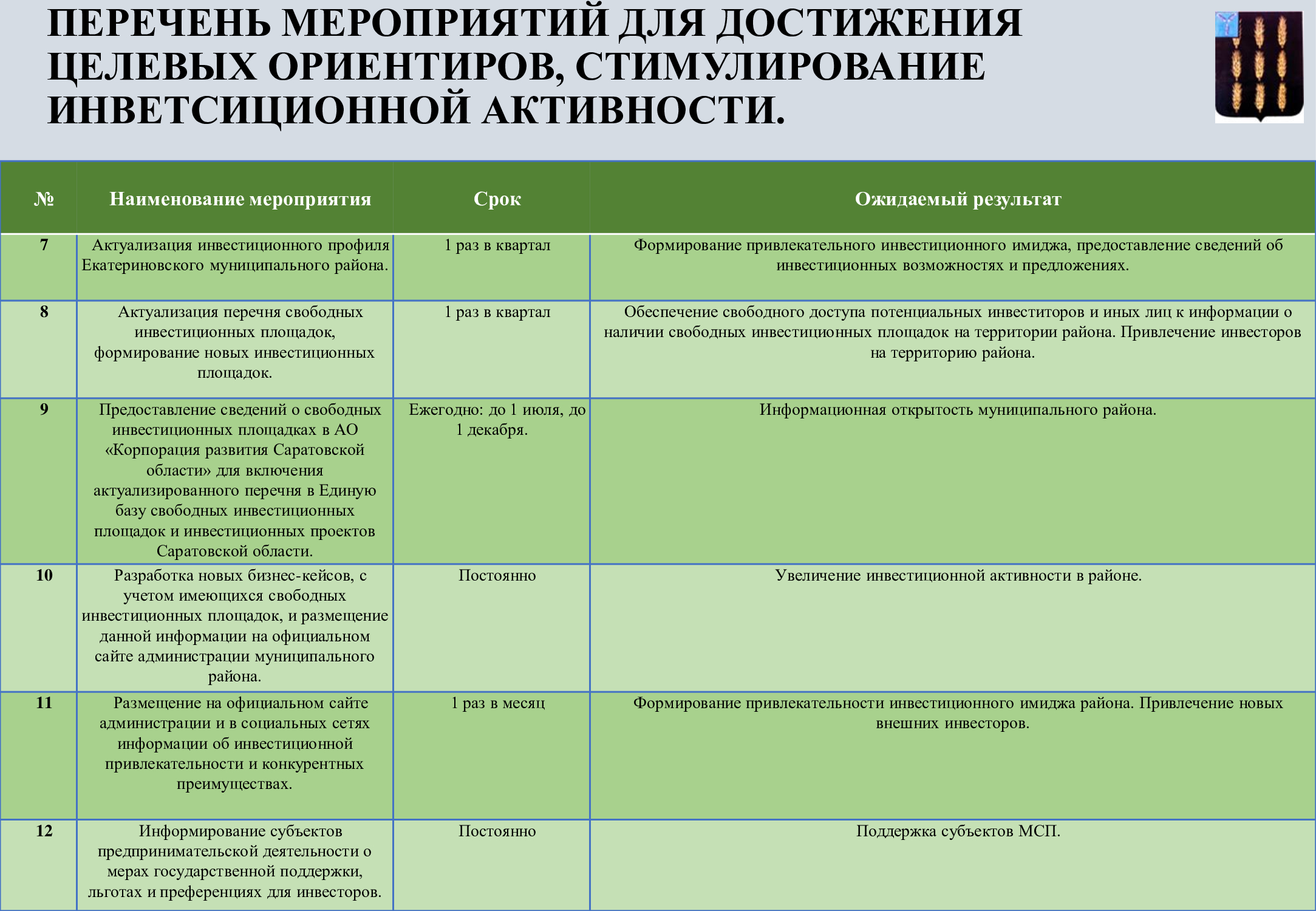 ПЕРЕЧЕНЬ МЕРОПРИЯТИЙ ДЛЯ ДОСТИЖЕНИЯ ЦЕЛЕВЫХ ОРИЕНТИРОВ, СТИМУЛИРОВАНИЕ ИНВЕТСИЦИОННОЙ АКТИВНОСТИ.

| № | Наименование мероприятия | Срок | Ожидаемый результат |
|---|---|---|---|
| 7 | Актуализация инвестиционного профиля Екатериновского муниципального района. | 1 раз в квартал | Формирование привлекательного инвестиционного имиджа, предоставление сведений об инвестиционных возможностях и предложениях. |
| 8 | Актуализация перечня свободных инвестиционных площадок, формирование новых инвестиционных площадок. | 1 раз в квартал | Обеспечение свободного доступа потенциальных инвеститоров и иных лиц к информации о наличии свободных инвестиционных площадок на территории района. Привлечение инвесторов на территорию района. |
| 9 | Предоставление сведений о свободных инвестиционных площадках в АО «Корпорация развития Саратовской области» для включения актуализированного перечня в Единую базу свободных инвестиционных площадок и инвестиционных проектов Саратовской области. | Ежегодно: до 1 июля, до 1 декабря. | Информационная открытость муниципального района. |
| 10 | Разработка новых бизнес-кейсов, с учетом имеющихся свободных инвестиционных площадок, и размещение данной информации на официальном сайте администрации муниципального района. | Постоянно | Увеличение инвестиционной активности в районе. |
| 11 | Размещение на официальном сайте администрации и в социальных сетях информации об инвестиционной привлекательности и конкурентных преимуществах. | 1 раз в месяц | Формирование привлекательности инвестиционного имиджа района. Привлечение новых внешних инвесторов. |
| 12 | Информирование субъектов предпринимательской деятельности о мерах государственной поддержки, льготах и преференциях для инвесторов. | Постоянно | Поддержка субъектов МСП. |